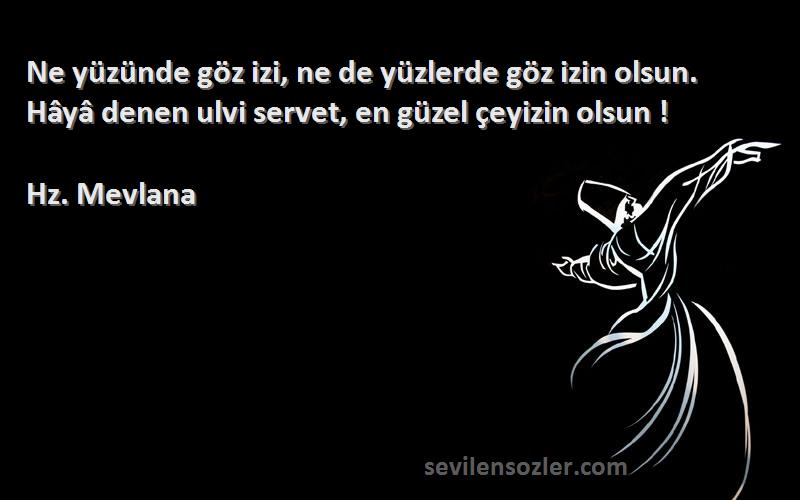 Ne yüzünde göz izi, ne de yüzlerde göz izin olsun.
Hâyâ denen ulvi servet, en güzel çeyizin olsun !

Hz. Mevlana

sevilensozler.com